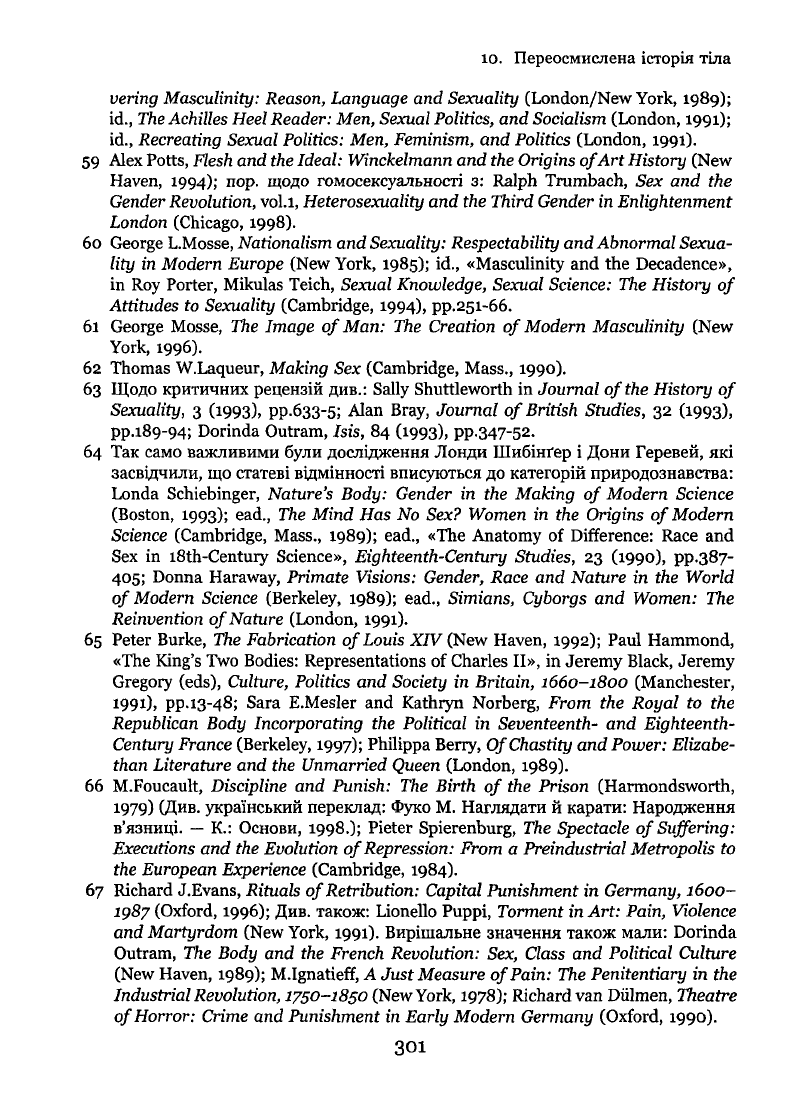 10. Переосмислена історія тіла

vering Masculinity: Reason, Language and Sexuality (London/New York, 1989); id., The Achilles Heel Reader: Men, Sexual Politics, and Socialism (London, 1991); id., Recreating Sexual Politics: Men, Feminism, and Politics (London, 1991).

59 Alex Potts, Flesh and the Ideal: Winckelmann and the Origins of Art History (New Haven, 1994); пор. щодо гомосексуальності з: Ralph Trumbach, Sex and the Gender Revolution, vol.1, Heterosexuality and the Third Gender in Enlightenment London (Chicago, 1998).

60 George L.Mosse, Nationalism and Sexuality: Respectability and Abnormal Sexuality in Modern Europe (New York, 1985); id., «Masculinity and the Decadence», in Roy Porter, Mikulas Teich, Sexual Knowledge, Sexual Science: The History of Attitudes to Sexuality (Cambridge, 1994), pp.251-66.

61 George Mosse, The Image of Man: The Creation of Modern Masculinity (New York, 1996).

62 Thomas W.Laqueur, Making Sex (Cambridge, Mass., 1990).

63 Щодо критичних рецензій див.: Sally Shuttleworth in Journal of the History of Sexuality, 3 (1993), pp.633-5; Alan Bray, Journal of British Studies, 32 (1993), pp.189-94; Dorinda Outram, Isis, 84 (1993), pp.347-52.

64 Так само важливими були дослідження Лонди Шибінґер і Дони Геревей, які засвідчили, що статеві відмінності вписуються до категорій природознавства: Londa Schiebinger, Nature's Body: Gender in the Making of Modern Science (Boston, 1993); ead., The Mind Has No Sex? Women in the Origins of Modern Science (Cambridge, Mass., 1989); ead., «The Anatomy of Difference: Race and Sex in 18th-Century Science», Eighteenth-Century Studies, 23 (1990), pp.387-405; Donna Haraway, Primate Visions: Gender, Race and Nature in the World of Modern Science (Berkeley, 1989); ead., Simians, Cyborgs and Women: The Reinvention of Nature (London, 1991).

65 Peter Burke, The Fabrication of Louis XIV (New Haven, 1992); Paul Hammond, «The King's Two Bodies: Representations of Charles II», in Jeremy Black, Jeremy Gregory (eds), Culture, Politics and Society in Britain, 1660–1800 (Manchester, 1991), pp.13-48; Sara E.Mesler and Kathryn Norberg, From the Royal to the Republican Body Incorporating the Political in Seventeenth- and Eighteenth-Century France (Berkeley, 1997); Philippa Berry, Of Chastity and Power: Elizabethan Literature and the Unmarried Queen (London, 1989).

66 M.Foucault, Discipline and Punish: The Birth of the Prison (Harmondsworth, 1979) (Див. український переклад: Фуко М. Наглядати й карати: Народження в'язниці. — К.: Основи, 1998.); Pieter Spierenburg, The Spectacle of Suffering: Executions and the Evolution of Repression: From a Preindustrial Metropolis to the European Experience (Cambridge, 1984).

67 Richard J.Evans, Rituals of Retribution: Capital Punishment in Germany, 1600–1987 (Oxford, 1996); Див. також: Lionello Puppi, Torment in Art: Pain, Violence and Martyrdom (New York, 1991). Вирішальне значення також мали: Dorinda Outram, The Body and the French Revolution: Sex, Class and Political Culture (New Haven, 1989); M.Ignatieff, A Just Measure of Pain: The Penitentiary in the Industrial Revolution, 1750–1850 (New York, 1978); Richard van Dülmen, Theatre of Horror: Crime and Punishment in Early Modern Germany (Oxford, 1990).

301